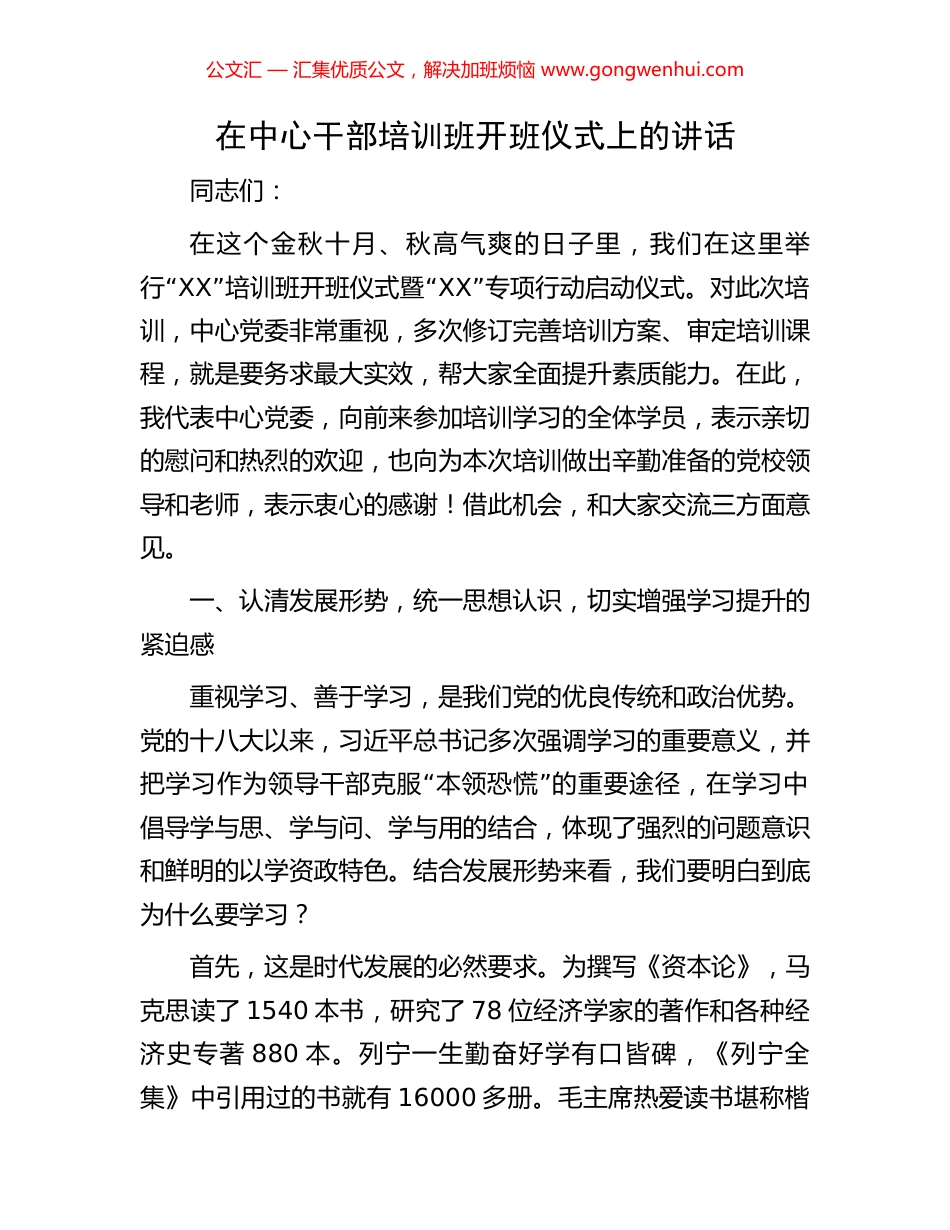 公文汇 — 汇集优质公文，解决加班烦恼 www.gongwenhui.com

在中心干部培训班开班仪式上的讲话

同志们：

在这个金秋十月、秋高气爽的日子里，我们在这里举行“XX”培训班开班仪式暨“XX”专项行动启动仪式。对此次培训，中心党委非常重视，多次修订完善培训方案、审定培训课程，就是要务求最大实效，帮大家全面提升素质能力。在此，我代表中心党委，向前来参加培训学习的全体学员，表示亲切的慰问和热烈的欢迎，也向为本次培训做出辛勤准备的党校领导和老师，表示衷心的感谢！借此机会，和大家交流三方面意见。

一、认清发展形势，统一思想认识，切实增强学习提升的紧迫感

重视学习、善于学习，是我们党的优良传统和政治优势。党的十八大以来，习近平总书记多次强调学习的重要意义，并把学习作为领导干部克服“本领恐慌”的重要途径，在学习中倡导学与思、学与问、学与用的结合，体现了强烈的问题意识和鲜明的以学资政特色。结合发展形势来看，我们要明白到底为什么要学习？

首先，这是时代发展的必然要求。为撰写《资本论》，马克思读了 1540 本书，研究了 78 位经济学家的著作和各种经济史专著 880 本。列宁一生勤奋好学有口皆碑，《列宁全集》中引用过的书就有 16000 多册。毛主席热爱读书堪称楷